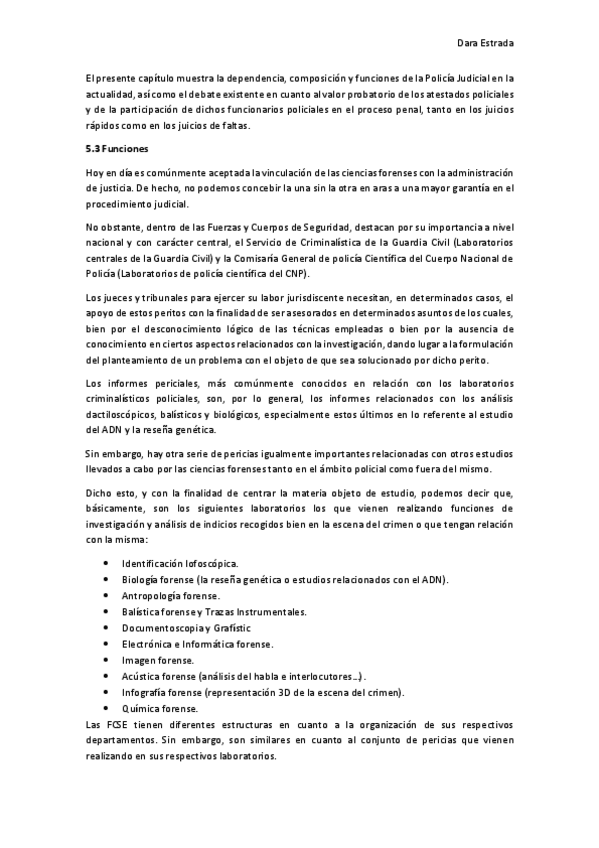 Dara Estrada

El presente capítulo muestra la dependencia, composición y funciones de la Policía Judicial en la actualidad, así como el debate existente en cuanto al valor probatorio de los atestados policiales y de la participación de dichos funcionarios policiales en el proceso penal, tanto en los juicios rápidos como en los juicios de faltas.

5.3 Funciones

Hoy en día es comúnmente aceptada la vinculación de las ciencias forenses con la administración de justicia. De hecho, no podemos concebir la una sin la otra en aras a una mayor garantía en el procedimiento judicial.

No obstante, dentro de las Fuerzas y Cuerpos de Seguridad, destacan por su importancia a nivel nacional y con carácter central, el Servicio de Criminalística de la Guardia Civil (Laboratorios centrales de la Guardia Civil) y la Comisaría General de policía Científica del Cuerpo Nacional de Policía (Laboratorios de policía científica del CNP).

Los jueces y tribunales para ejercer su labor jurisdiscente necesitan, en determinados casos, el apoyo de estos peritos con la finalidad de ser asesorados en determinados asuntos de los cuales, bien por el desconocimiento lógico de las técnicas empleadas o bien por la ausencia de conocimiento en ciertos aspectos relacionados con la investigación, dando lugar a la formulación del planteamiento de un problema con el objeto de que sea solucionado por dicho perito.

Los informes periciales, más comúnmente conocidos en relación con los laboratorios criminalísticos policiales, son, por lo general, los informes relacionados con los análisis dactiloscópicos, balísticos y biológicos, especialmente estos últimos en lo referente al estudio del ADN y la reseña genética.

Sin embargo, hay otra serie de pericias igualmente importantes relacionadas con otros estudios llevados a cabo por las ciencias forenses tanto en el ámbito policial como fuera del mismo.

Dicho esto, y con la finalidad de centrar la materia objeto de estudio, podemos decir que, básicamente, son los siguientes laboratorios los que vienen realizando funciones de investigación y análisis de indicios recogidos bien en la escena del crimen o que tengan relación con la misma:

• Identificación lofoscópica.
• Biología forense (la reseña genética o estudios relacionados con el ADN).
• Antropología forense.
• Balística forense y Trazas Instrumentales.
• Documentoscopia y Grafístic
• Electrónica e Informática forense.
• Imagen forense.
• Acústica forense (análisis del habla e interlocutores…).
• Infografía forense (representación 3D de la escena del crimen).
• Química forense.

Las FCSE tienen diferentes estructuras en cuanto a la organización de sus respectivos departamentos. Sin embargo, son similares en cuanto al conjunto de pericias que vienen realizando en sus respectivos laboratorios.